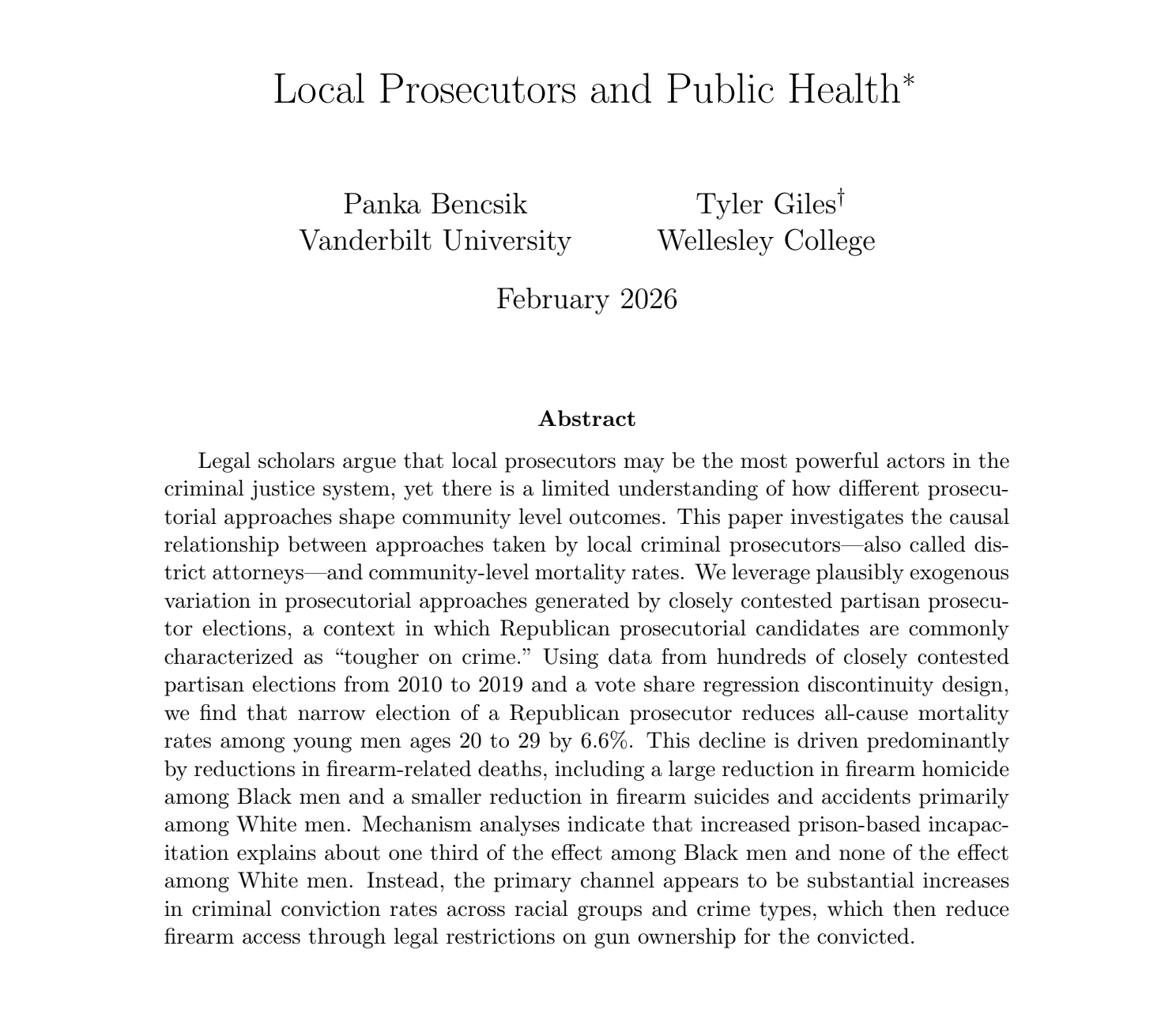 Local Prosecutors and Public Health*

Panka Bencsik
Vanderbilt University

Tyler Giles†
Wellesley College

February 2026

Abstract

Legal scholars argue that local prosecutors may be the most powerful actors in the criminal justice system, yet there is a limited understanding of how different prosecutorial approaches shape community level outcomes. This paper investigates the causal relationship between approaches taken by local criminal prosecutors—also called district attorneys—and community-level mortality rates. We leverage plausibly exogenous variation in prosecutorial approaches generated by closely contested partisan prosecutor elections, a context in which Republican prosecutorial candidates are commonly characterized as "tougher on crime." Using data from hundreds of closely contested partisan elections from 2010 to 2019 and a vote share regression discontinuity design, we find that narrow election of a Republican prosecutor reduces all-cause mortality rates among young men ages 20 to 29 by 6.6%. This decline is driven predominantly by reductions in firearm-related deaths, including a large reduction in firearm homicide among Black men and a smaller reduction in firearm suicides and accidents primarily among White men. Mechanism analyses indicate that increased prison-based incapacitation explains about one third of the effect among Black men and none of the effect among White men. Instead, the primary channel appears to be substantial increases in criminal conviction rates across racial groups and crime types, which then reduce firearm access through legal restrictions on gun ownership for the convicted.